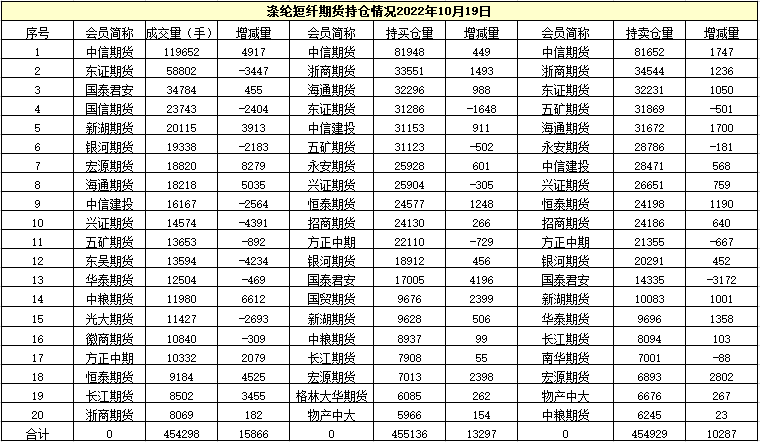 涤纶短纤期货持仓情况2022年10月19日

| 序号 | 会员简称 | 成交量（手） | 增减量 | 会员简称 | 持买仓量 | 增减量 | 会员简称 | 持卖仓量 | 增减量 |
|---|---|---|---|---|---|---|---|---|---|
| 1 | 中信期货 | 119652 | 4917 | 中信期货 | 81948 | 449 | 中信期货 | 81652 | 1747 |
| 2 | 东证期货 | 58802 | -3447 | 浙商期货 | 33551 | 1493 | 浙商期货 | 34544 | 1236 |
| 3 | 国泰君安 | 34784 | 455 | 海通期货 | 32296 | 988 | 东证期货 | 32231 | 1050 |
| 4 | 国信期货 | 23743 | -2404 | 东证期货 | 31286 | -1648 | 五矿期货 | 31869 | -501 |
| 5 | 新湖期货 | 20115 | 3913 | 中信建投 | 31153 | 911 | 海通期货 | 31672 | 1700 |
| 6 | 银河期货 | 19338 | -2183 | 五矿期货 | 31123 | -502 | 永安期货 | 28786 | -181 |
| 7 | 宏源期货 | 18820 | 8279 | 永安期货 | 25928 | 601 | 中信建投 | 28471 | 568 |
| 8 | 海通期货 | 18218 | 5035 | 兴证期货 | 25904 | -305 | 兴证期货 | 26651 | 759 |
| 9 | 中信建投 | 16167 | -2564 | 恒泰期货 | 24577 | 1248 | 恒泰期货 | 24198 | 1190 |
| 10 | 兴证期货 | 14574 | -4391 | 招商期货 | 24130 | 266 | 招商期货 | 24186 | 640 |
| 11 | 五矿期货 | 13653 | -892 | 方正中期 | 22110 | -729 | 方正中期 | 21355 | -667 |
| 12 | 东吴期货 | 13594 | -4234 | 银河期货 | 18912 | 456 | 银河期货 | 20291 | 452 |
| 13 | 华泰期货 | 12504 | -469 | 国泰君安 | 17005 | 4196 | 国泰君安 | 14335 | -3172 |
| 14 | 中粮期货 | 11980 | 6612 | 国贸期货 | 9676 | 2399 | 新湖期货 | 10083 | 1001 |
| 15 | 光大期货 | 11427 | -2693 | 新湖期货 | 9628 | 506 | 华泰期货 | 9696 | 1358 |
| 16 | 徽商期货 | 10840 | -309 | 中粮期货 | 8937 | 99 | 长江期货 | 8094 | 103 |
| 17 | 方正中期 | 10332 | 2079 | 长江期货 | 7908 | 55 | 南华期货 | 7001 | -88 |
| 18 | 恒泰期货 | 9184 | 4525 | 宏源期货 | 7013 | 2398 | 宏源期货 | 6893 | 2802 |
| 19 | 长江期货 | 8502 | 3455 | 格林大华期货 | 6085 | 262 | 物产中大 | 6676 | 267 |
| 20 | 浙商期货 | 8069 | 182 | 物产中大 | 5966 | 154 | 中粮期货 | 6245 | 23 |
| 合计 | 0 | 454298 | 15866 | 0 | 455136 | 13297 | 0 | 454929 | 10287 |